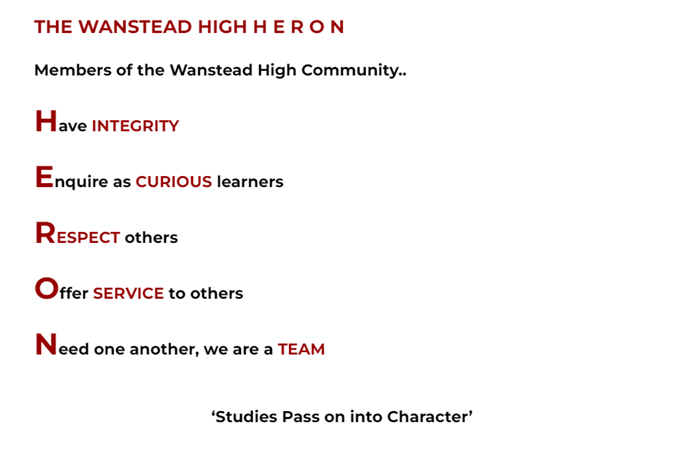 THE WANSTEAD HIGH H E R O N

Members of the Wanstead High Community..

Have INTEGRITY

Enquire as CURIOUS learners

RESPECT others

Offer SERVICE to others

Need one another, we are a TEAM

‘Studies Pass on into Character’